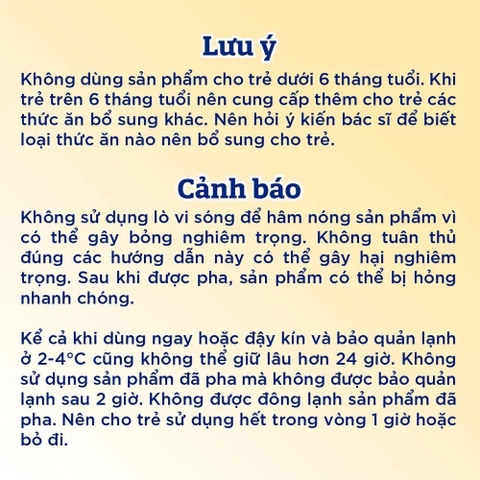 Lưu ý

Không dùng sản phẩm cho trẻ dưới 6 tháng tuổi. Khi trẻ trên 6 tháng tuổi nên cung cấp thêm cho trẻ các thức ăn bổ sung khác. Nên hỏi ý kiến bác sĩ để biết loại thức ăn nào nên bổ sung cho trẻ.

Cảnh báo

Không sử dụng lò vi sóng để hâm nóng sản phẩm vì có thể gây bỏng nghiêm trọng. Không tuân thủ đúng các hướng dẫn này có thể gây hại nghiêm trọng. Sau khi được pha, sản phẩm có thể bị hỏng nhanh chóng.

Kể cả khi dùng ngay hoặc đậy kín và bảo quản lạnh ở 2-4°C cũng không thể giữ lâu hơn 24 giờ. Không sử dụng sản phẩm đã pha mà không được bảo quản lạnh sau 2 giờ. Không được đông lạnh sản phẩm đã pha. Nên cho trẻ sử dụng hết trong vòng 1 giờ hoặc bỏ đi.